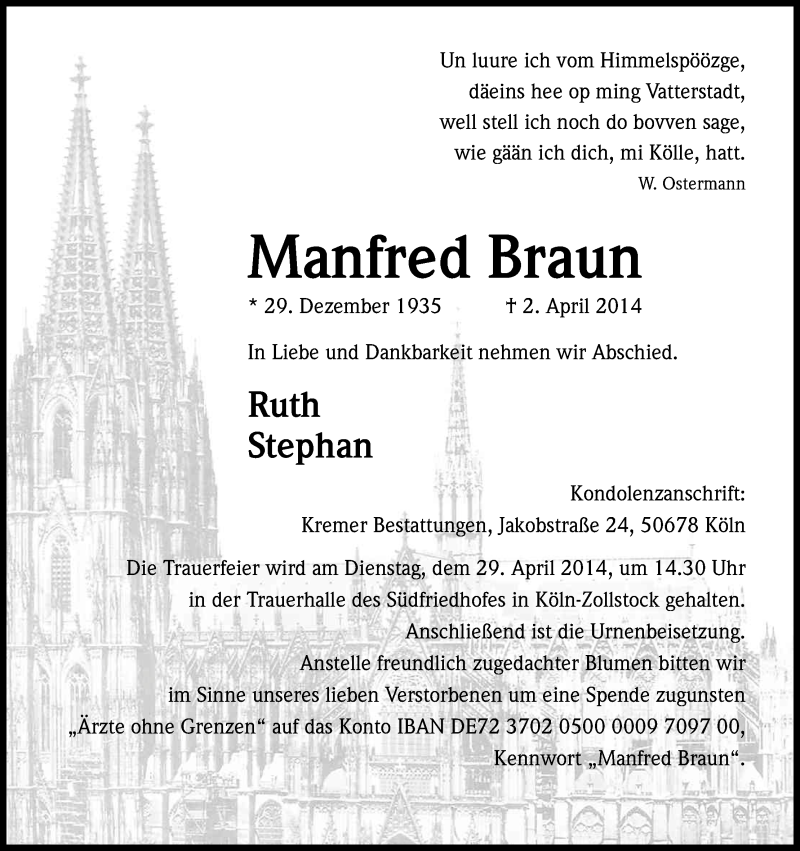 Un luure ich vom Himmelspöözge,
däeins hee op ming Vatterstadt,
well stell ich noch do bovven sage,
wie gään ich dich, mi Kölle, hatt.
W. Ostermann

Manfred Braun

* 29. Dezember 1935 † 2. April 2014

In Liebe und Dankbarkeit nehmen wir Abschied.

Ruth
Stephan

Kondolenzanschrift:
Kremer Bestattungen, Jakobstraße 24, 50678 Köln

Die Trauerfeier wird am Dienstag, dem 29. April 2014, um 14.30 Uhr in der Trauerhalle des Südfriedhofes in Köln-Zollstock gehalten. Anschließend ist die Urnenbeisetzung. Anstelle freundlich zugedachter Blumen bitten wir im Sinne unseres lieben Verstorbenen um eine Spende zugunsten „Ärzte ohne Grenzen“ auf das Konto IBAN DE72 3702 0500 0009 7097 00, Kennwort „Manfred Braun“.